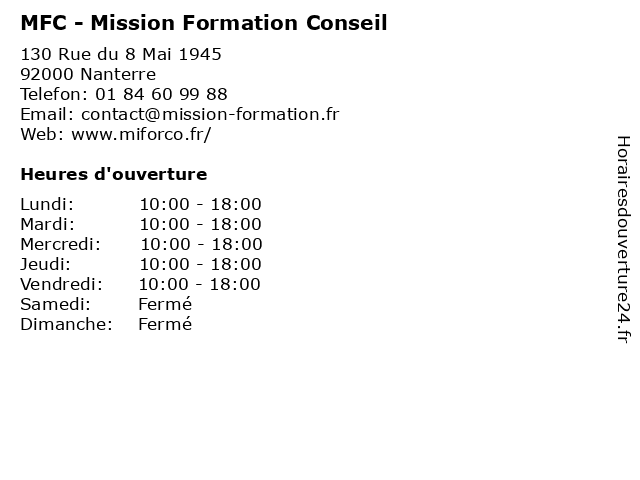 MFC - Mission Formation Conseil

130 Rue du 8 Mai 1945
92000 Nanterre
Telefon: 01 84 60 99 88
Email: contact@mission-formation.fr
Web: www.miforco.fr/

Heures d'ouverture

Lundi: 10:00 - 18:00
Mardi: 10:00 - 18:00
Mercredi: 10:00 - 18:00
Jeudi: 10:00 - 18:00
Vendredi: 10:00 - 18:00
Samedi: Fermé
Dimanche: Fermé

Horairesdouverture24.fr